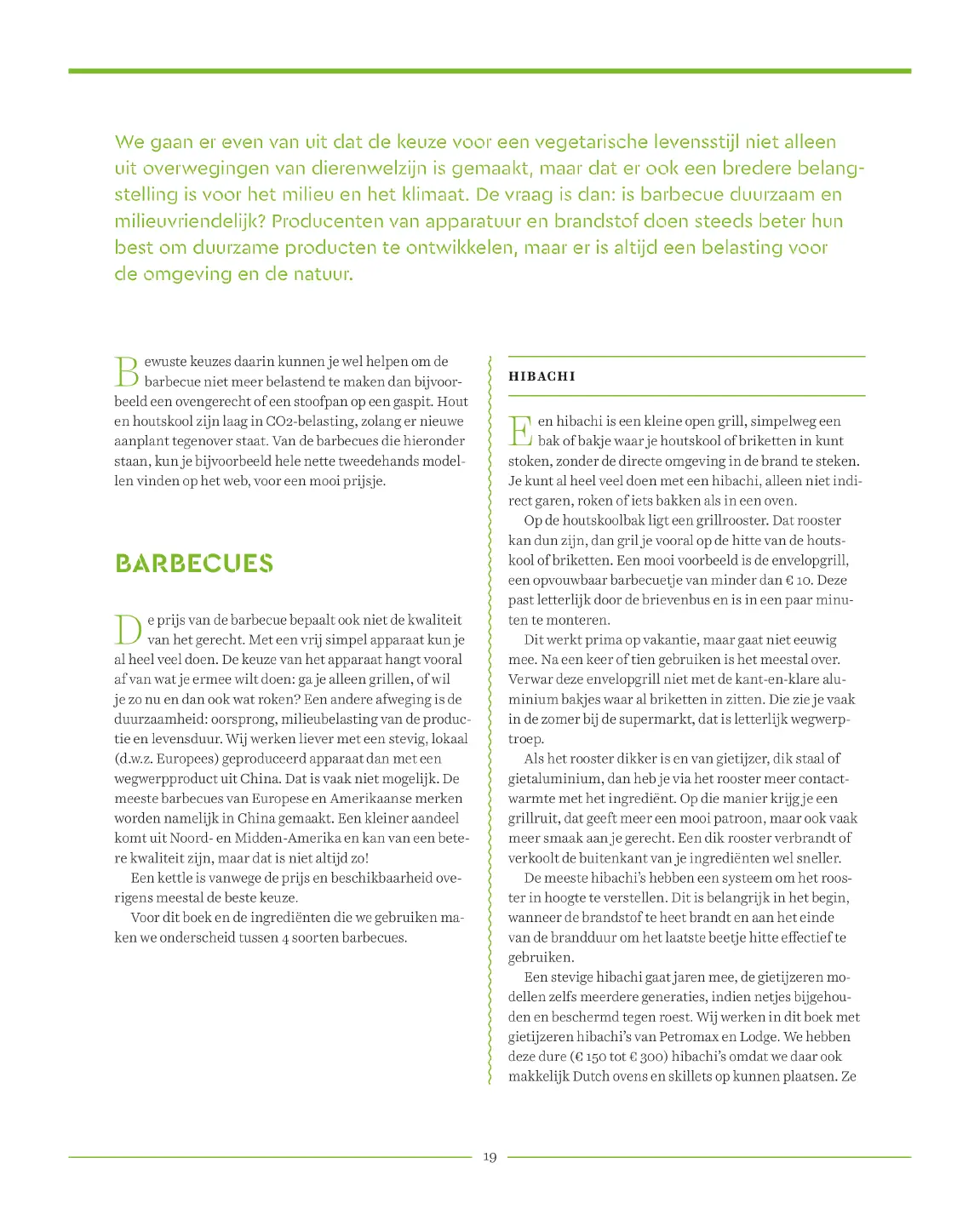 We gaan er even van uit dat de keuze voor een vegetarische levensstijl niet alleen uit overwegingen van dierenwelzijn is gemaakt, maar dat er ook een bredere belangstelling is voor het milieu en het klimaat. De vraag is dan: is barbecue duurzaam en milieuvriendelijk? Producenten van apparatuur en brandstof doen steeds beter hun best om duurzame producten te ontwikkelen, maar er is altijd een belasting voor de omgeving en de natuur.

Bewuste keuzes daarin kunnen je wel helpen om de barbecue niet meer belastend te maken dan bijvoorbeeld een ovengerecht of een stoofpan op een gaspit. Hout en houtskool zijn laag in CO2-belasting, zolang er nieuwe aanplant tegenover staat. Van de barbecues die hieronder staan, kun je bijvoorbeeld hele nette tweedehands modellen vinden op het web, voor een mooi prijsje.

BARBECUES

De prijs van de barbecue bepaalt ook niet de kwaliteit van het gerecht. Met een vrij simpel apparaat kun je al heel veel doen. De keuze van het apparaat hangt vooral af van wat je ermee wilt doen: ga je alleen grillen, of wil je zo nu en dan ook wat roken? Een andere afweging is de duurzaamheid: oorsprong, milieubelasting van de productie en levensduur. Wij werken liever met een stevig, lokaal (d.w.z. Europees) geproduceerd apparaat dan met een wegwerpproduct uit China. Dat is vaak niet mogelijk. De meeste barbecues van Europese en Amerikaanse merken worden namelijk in China gemaakt. Een kleiner aandeel komt uit Noord- en Midden-Amerika en kan van een betere kwaliteit zijn, maar dat is niet altijd zo!

Een kettle is vanwege de prijs en beschikbaarheid overigens meestal de beste keuze.

Voor dit boek en de ingrediënten die we gebruiken maken we onderscheid tussen 4 soorten barbecues.

HIBACHI

Een hibachi is een kleine open grill, simpelweg een bak of bakje waar je houtskool of briketten in kunt stoken, zonder de directe omgeving in de brand te steken. Je kunt al heel veel doen met een hibachi, alleen niet indirect garen, roken of iets bakken als in een oven.

Op de houtskoolbak ligt een grillrooster. Dat rooster kan dun zijn, dan gril je vooral op de hitte van de houtskool of briketten. Een mooi voorbeeld is de envelopgrill, een opvouwbaar barbecuetje van minder dan € 10. Deze past letterlijk door de brievenbus en is in een paar minuten te monteren.

Dit werkt prima op vakantie, maar gaat niet eeuwig mee. Na een keer of tien gebruiken is het meestal over. Verwar deze envelopgrill niet met de kant-en-klare aluminium bakjes waar al briketten in zitten. Die zie je vaak in de zomer bij de supermarkt, dat is letterlijk wegwerptroep.

Als het rooster dikker is en van gietijzer, dik staal of gietaluminium, dan heb je via het rooster meer contactwarmte met het ingrediënt. Op die manier krijg je een grillruit, dat geeft meer een mooi patroon, maar ook vaak meer smaak aan je gerecht. Een dik rooster verbrandt of verkoolt de buitenkant van je ingrediënten wel sneller.

De meeste hibachi's hebben een systeem om het rooster in hoogte te verstellen. Dit is belangrijk in het begin, wanneer de brandstof te heet brandt en aan het einde van de brandduur om het laatste beetje hitte effectief te gebruiken.

Een stevige hibachi gaat jaren mee, de gietijzeren modellen zelfs meerdere generaties, indien netjes bijgehouden en beschermd tegen roest. Wij werken in dit boek met gietijzeren hibachi's van Petromax en Lodge. We hebben deze dure (€ 150 tot € 300) hibachi's omdat we daar ook makkelijk Dutch ovens en skillets op kunnen plaatsen. Ze

19